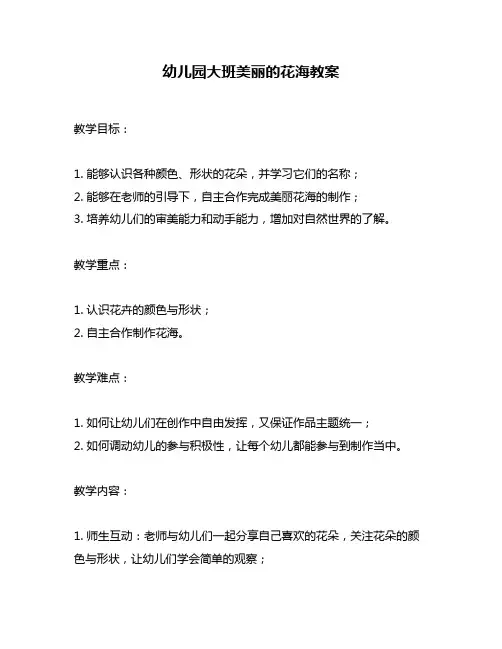 幼儿园大班美丽的花海教案

教学目标：

1. 能够认识各种颜色、形状的花朵，并学习它们的名称；
2. 能够在老师的引导下，自主合作完成美丽花海的制作；
3. 培养幼儿们的审美能力和动手能力，增加对自然世界的了解。

教学重点：

1. 认识花卉的颜色与形状；
2. 自主合作制作花海。

教学难点：

1. 如何让幼儿们在创作中自由发挥，又保证作品主题统一；
2. 如何调动幼儿的参与积极性，让每个幼儿都能参与到制作当中。

教学内容：

1. 师生互动：老师与幼儿们一起分享自己喜欢的花朵，关注花朵的颜色与形状，让幼儿们学会简单的观察；